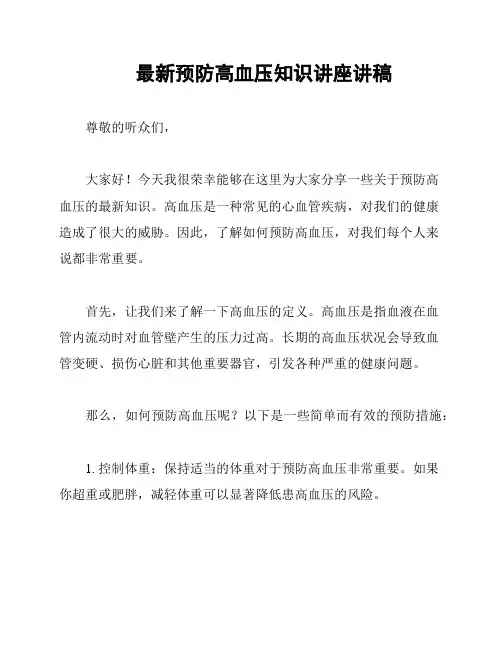 最新预防高血压知识讲座讲稿

尊敬的听众们，

大家好！今天我很荣幸能够在这里为大家分享一些关于预防高血压的最新知识。高血压是一种常见的心血管疾病，对我们的健康造成了很大的威胁。因此，了解如何预防高血压，对我们每个人来说都非常重要。

首先，让我们来了解一下高血压的定义。高血压是指血液在血管内流动时对血管壁产生的压力过高。长期的高血压状况会导致血管变硬、损伤心脏和其他重要器官，引发各种严重的健康问题。

那么，如何预防高血压呢？以下是一些简单而有效的预防措施：

1. 控制体重：保持适当的体重对于预防高血压非常重要。如果你超重或肥胖，减轻体重可以显著降低患高血压的风险。